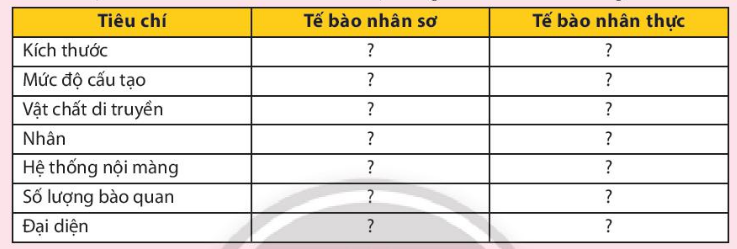 | Tiêu chí | Tế bào nhân sơ | Tế bào nhân thực |
|---|---|---|
| Kích thước | ? | ? |
| Mức độ cấu tạo | ? | ? |
| Vật chất di truyền | ? | ? |
| Nhân | ? | ? |
| Hệ thống nội màng | ? | ? |
| Số lượng bào quan | ? | ? |
| Đại diện | ? | ? |